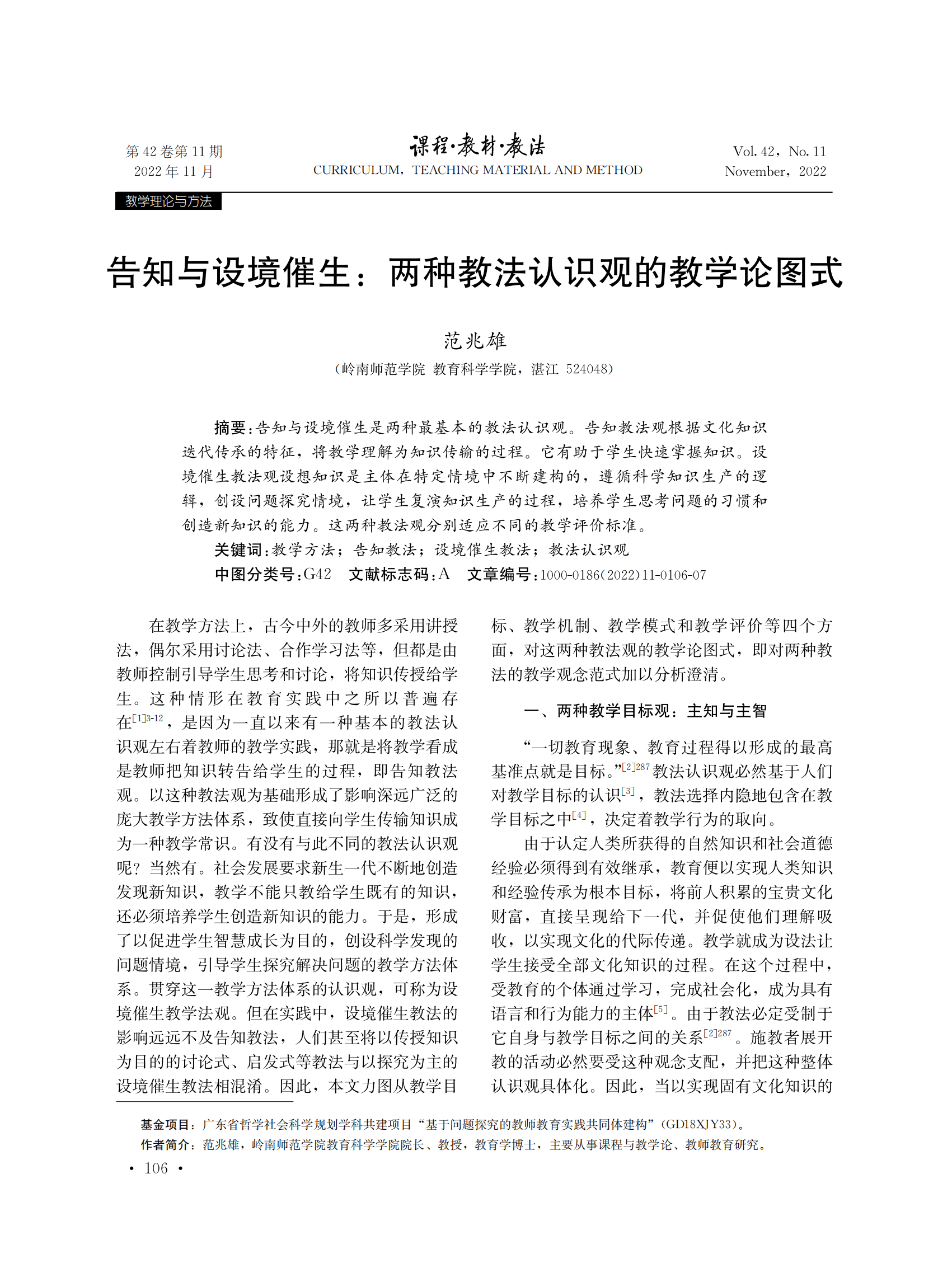 第 42 卷第 11 期
2022 年 11 月

课程·教材·教法
CURRICULUM, TEACHING MATERIAL AND METHOD

Vol. 42, No. 11
November, 2022

教学理论与方法

告知与设境催生：两种教法认识观的教学论图式

范兆雄
（岭南师范学院 教育科学学院，湛江 524048）

摘要：告知与设境催生是两种最基本的教法认识观。告知教法观根据文化知识迭代传承的特征，将教学理解为知识传输的过程。它有助于学生快速掌握知识。设境催生教法观设想知识是主体在特定情境中不断建构的，遵循科学知识生产的逻辑，创设问题探究情境，让学生复演知识生产的过程，培养学生思考问题的习惯和创造新知识的能力。这两种教法观分别适应不同的教学评价标准。

关键词：教学方法；告知教法；设境催生教法；教法认识观

中图分类号：G42　文献标志码：A　文章编号：1000-0186(2022)11-0106-07

在教学方法上，古今中外的教师多采用讲授法，偶尔采用讨论法、合作学习法等，但都是由教师控制引导学生思考和讨论，将知识传授给学生。这种情形在教育实践中之所以普遍存在$^{[1]3\text{-}12}$，是因为一直以来有一种基本的教法认识观左右着教师的教学实践，那就是将教学看成是教师把知识转告给学生的过程，即告知教法观。以这种教法观为基础形成了影响深远广泛的庞大教学方法体系，致使直接向学生传输知识成为一种教学常识。有没有与此不同的教法认识观呢？当然有。社会发展要求新生一代不断地创造发现新知识，教学不能只教给学生既有的知识，还必须培养学生创造新知识的能力。于是，形成了以促进学生智慧成长为目的，创设科学发现的问题情境，引导学生探究解决问题的教学方法体系。贯穿这一教学方法体系的认识观，可称为设境催生教学法观。但在实践中，设境催生教法的影响远远不及告知教法，人们甚至将以传授知识为目的的讨论式、启发式等教法与以探究为主的设境催生教法相混淆。因此，本文力图从教学目标、教学机制、教学模式和教学评价等四个方面，对这两种教法观的教学论图式，即对两种教法的教学观念范式加以分析澄清。

一、两种教学目标观：主知与主智

“一切教育现象、教育过程得以形成的最高基准点就是目标。”$^{[2]287}$教法认识观必然基于人们对教学目标的认识$^{[3]}$，教法选择内隐地包含在教学目标之中$^{[4]}$，决定着教学行为的取向。

由于认定人类所获得的自然知识和社会道德经验必须得到有效继承，教育便以实现人类知识和经验传承为根本目标，将前人积累的宝贵文化财富，直接呈现给下一代，并促使他们理解吸收，以实现文化的代际传递。教学就成为设法让学生接受全部文化知识的过程。在这个过程中，受教育的个体通过学习，完成社会化，成为具有语言和行为能力的主体$^{[5]}$。由于教法必定受制于它自身与教学目标之间的关系$^{[2]287}$。施教者展开教的活动必然要受这种观念支配，并把这种整体认识观具体化。因此，当以实现固有文化知识的

基金项目：广东省哲学社会科学规划学科共建项目“基于问题探究的教师教育实践共同体建构”(GD18XJY33)。
作者简介：范兆雄，岭南师范学院教育科学学院院长、教授，教育学博士，主要从事课程与教学论、教师教育研究。

· 106 ·